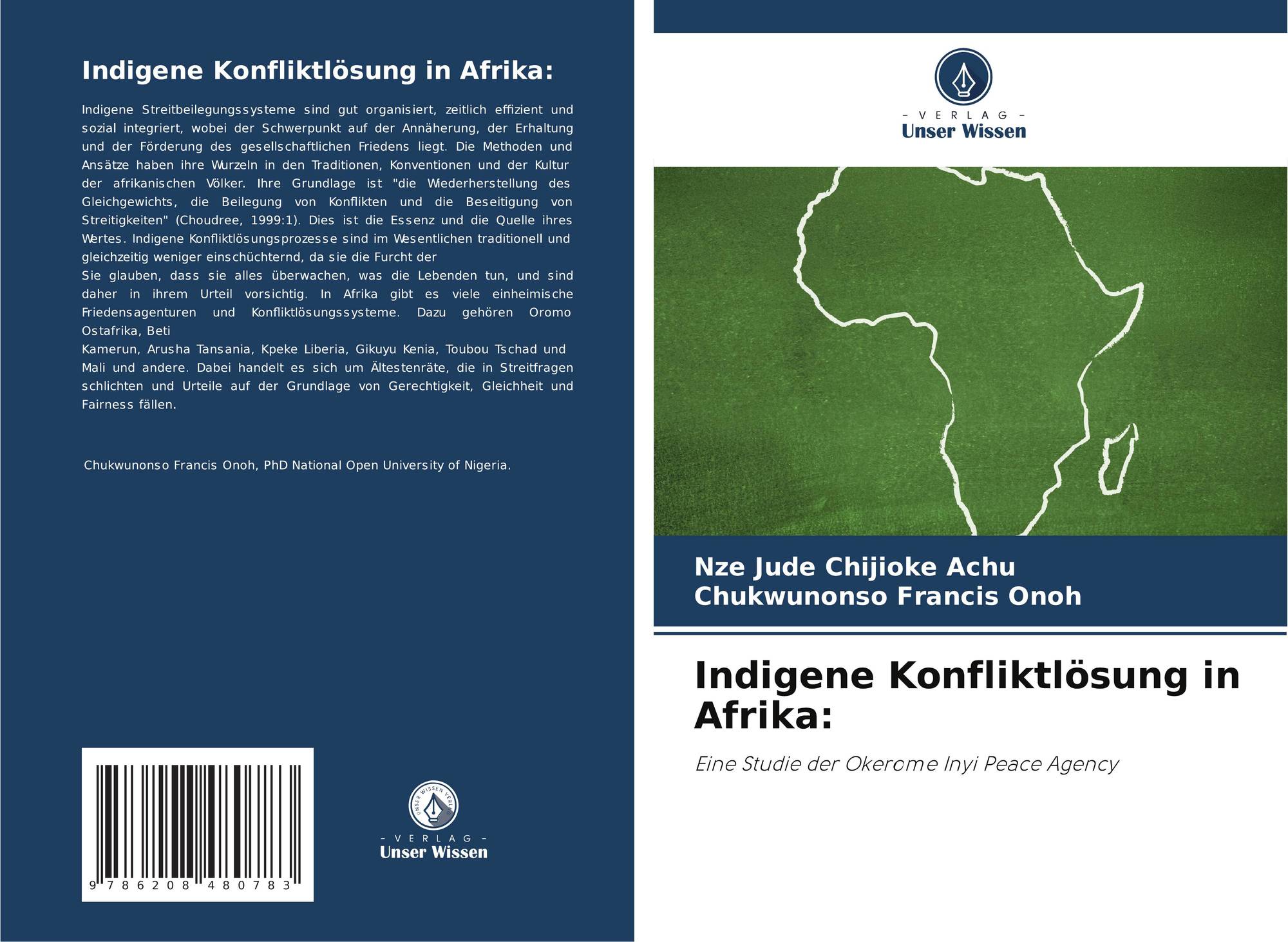 Indigene Konfliktlösung in Afrika:

Indigene Streitbeilegungssysteme sind gut organisiert, zeitlich effizient und sozial integriert, wobei der Schwerpunkt auf der Annäherung, der Erhaltung und der Förderung des gesellschaftlichen Friedens liegt. Die Methoden und Ansätze haben ihre Wurzeln in den Traditionen, Konventionen und der Kultur der afrikanischen Völker. Ihre Grundlage ist "die Wiederherstellung des Gleichgewichts, die Beilegung von Konflikten und die Beseitigung von Streitigkeiten" (Choudree, 1999:1). Dies ist die Essenz und die Quelle ihres Wertes. Indigene Konfliktlösungsprozesse sind im Wesentlichen traditionell und gleichzeitig weniger einschüchternd, da sie die Furcht der
Sie glauben, dass sie alles überwachen, was die Lebenden tun, und sind daher in ihrem Urteil vorsichtig. In Afrika gibt es viele einheimische Friedensagenturen und Konfliktlösungssysteme. Dazu gehören Oromo Ostafrika, Beti
Kamerun, Arusha Tansania, Kpeke Liberia, Gikuyu Kenia, Toubou Tschad und Mali und andere. Dabei handelt es sich um Ältestenräte, die in Streitfragen schlichten und Urteile auf der Grundlage von Gerechtigkeit, Gleichheit und Fairness fällen.

Chukwunonso Francis Onoh, PhD National Open University of Nigeria.

9 786208 480783

UNSER WISSEN VERLAG
– VERLAG –
Unser Wissen

– VERLAG –
Unser Wissen

Nze Jude Chijioke Achu
Chukwunonso Francis Onoh

Indigene Konfliktlösung in Afrika:

Eine Studie der Okerome Inyi Peace Agency